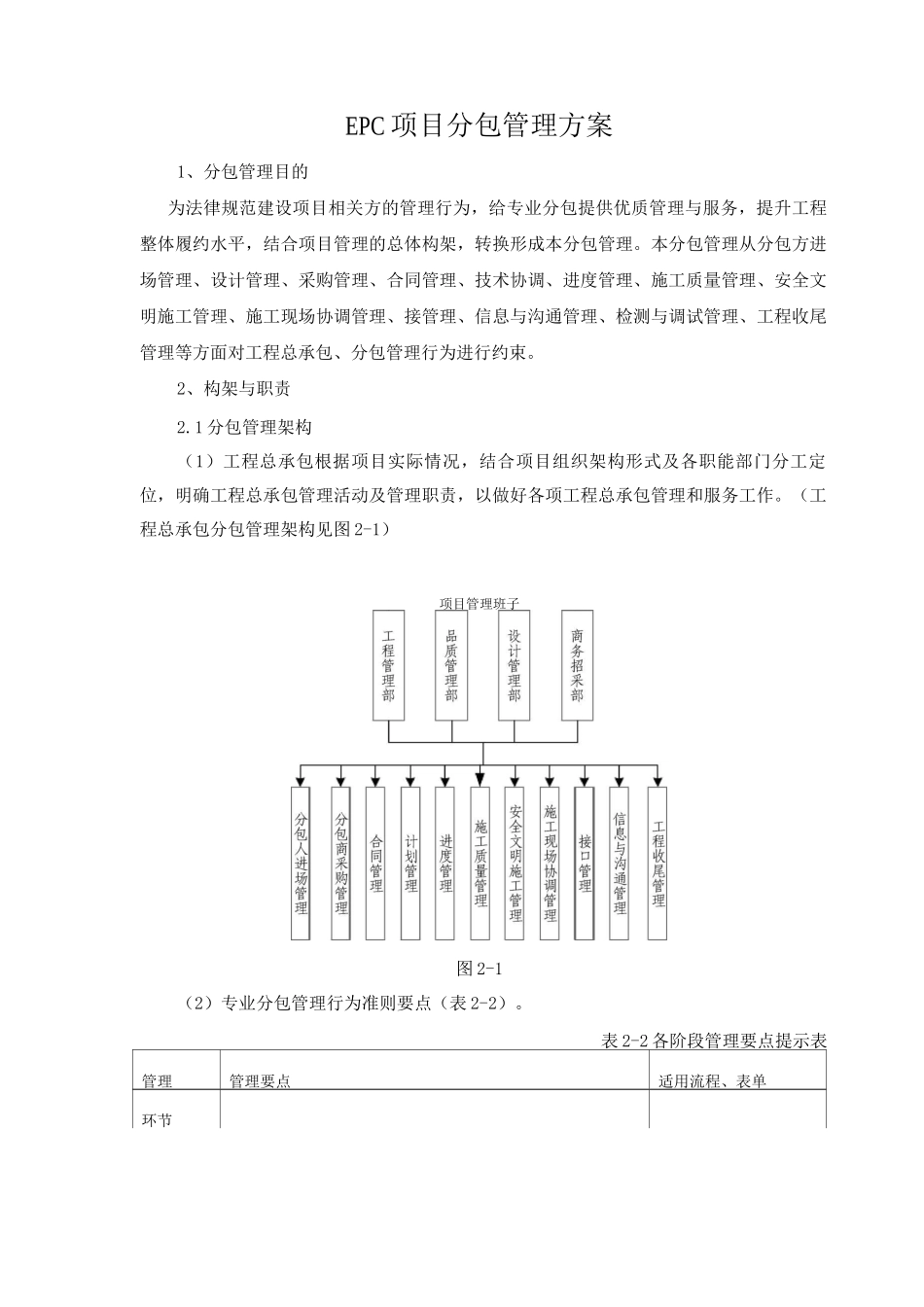 EPC项目分包管理方案

1、分包管理目的

为法律规范建设项目相关方的管理行为，给专业分包提供优质管理与服务，提升工程整体履约水平，结合项目管理的总体构架，转换形成本分包管理。本分包管理从分包方进场管理、设计管理、采购管理、合同管理、技术协调、进度管理、施工质量管理、安全文明施工管理、施工现场协调管理、接管理、信息与沟通管理、检测与调试管理、工程收尾管理等方面对工程总承包、分包管理行为进行约束。

2、构架与职责

2.1分包管理架构

（1）工程总承包根据项目实际情况，结合项目组织架构形式及各职能部门分工定位，明确工程总承包管理活动及管理职责，以做好各项工程总承包管理和服务工作。（工程总承包分包管理架构见图2-1）

项目管理班子

工程管理部

品质管理部

设计管理部

商务招采部

分包人进场管理

分包商采购管理

合同管理

计划管理

进度管理

施工质量管理

安全文明施工管理

施工现场协调管理

接口管理

信息与沟通管理

工程收尾管理

图2-1

（2）专业分包管理行为准则要点（表2-2）。

表2-2各阶段管理要点提示表

| 管理环节 | 管理要点 | 适用流程、表单 |
|---|---|---|